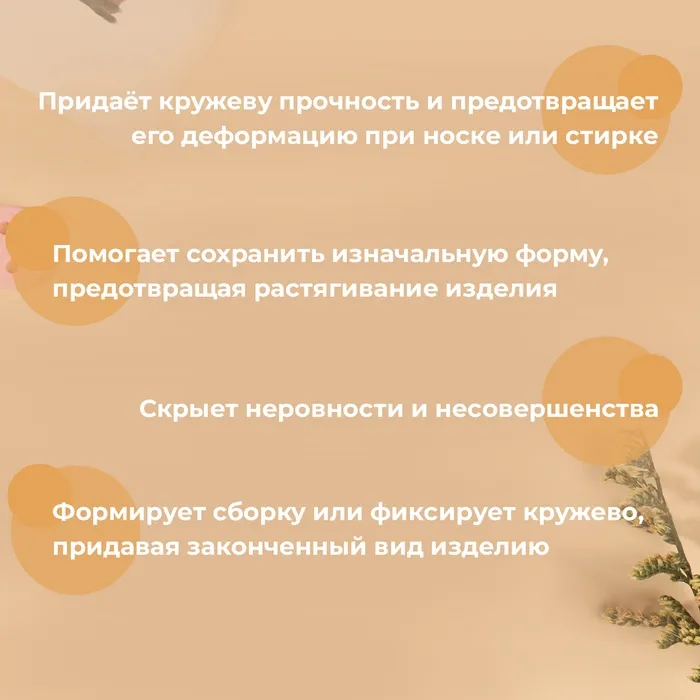 Придаёт кружеву прочность и предотвращает его деформацию при носке или стирке

Помогает сохранить изначальную форму, предотвращая растягивание изделия

Скрыет неровности и несовершенства

Формирует сборку или фиксирует кружево, придавая законченный вид изделию